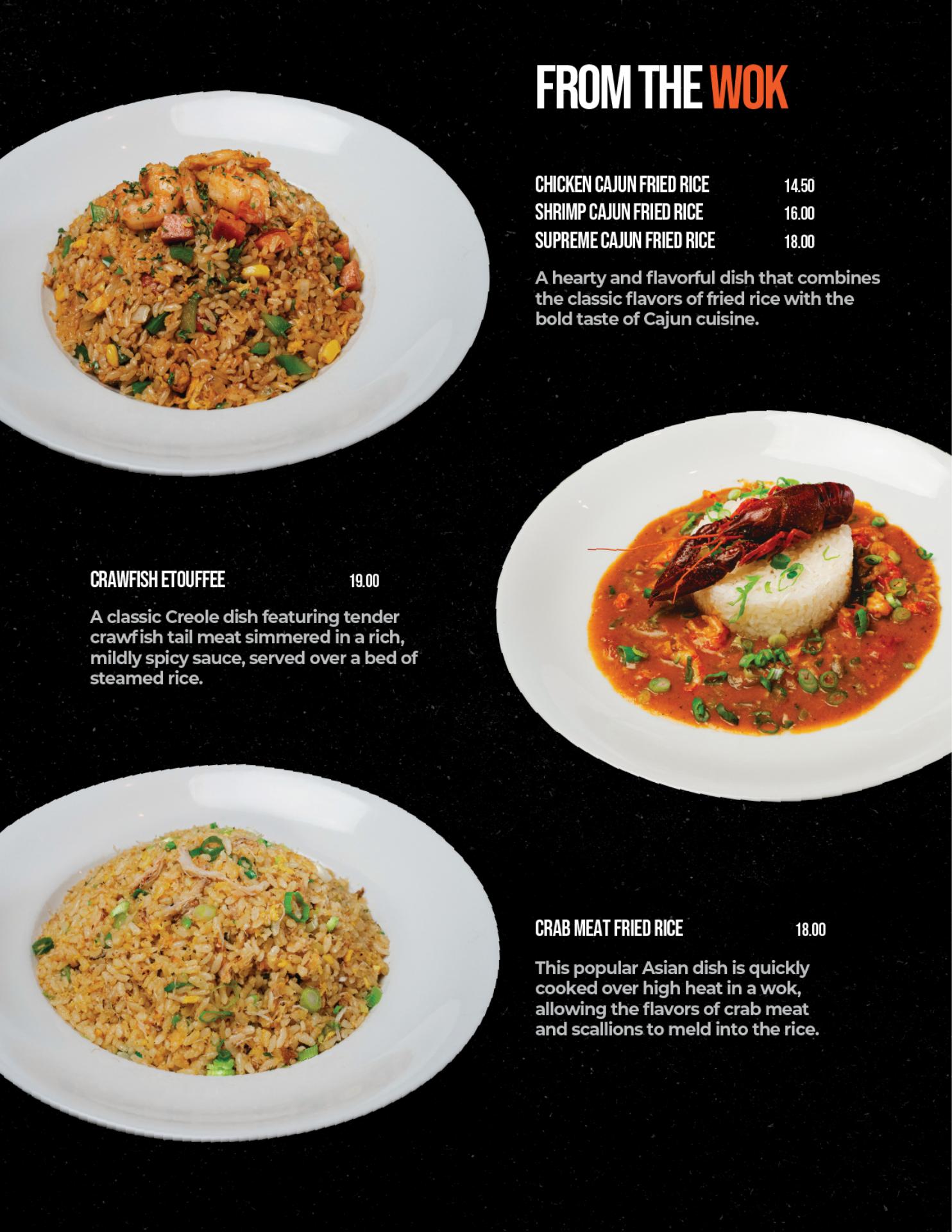 FROM THE WOK

CHICKEN CAJUN FRIED RICE 14.50
SHRIMP CAJUN FRIED RICE 16.00
SUPREME CAJUN FRIED RICE 18.00

A hearty and flavorful dish that combines the classic flavors of fried rice with the bold taste of Cajun cuisine.

CRAWFISH ETOUFFEE 19.00

A classic Creole dish featuring tender crawfish tail meat simmered in a rich, mildly spicy sauce, served over a bed of steamed rice.

CRAB MEAT FRIED RICE 18.00

This popular Asian dish is quickly cooked over high heat in a wok, allowing the flavors of crab meat and scallions to meld into the rice.